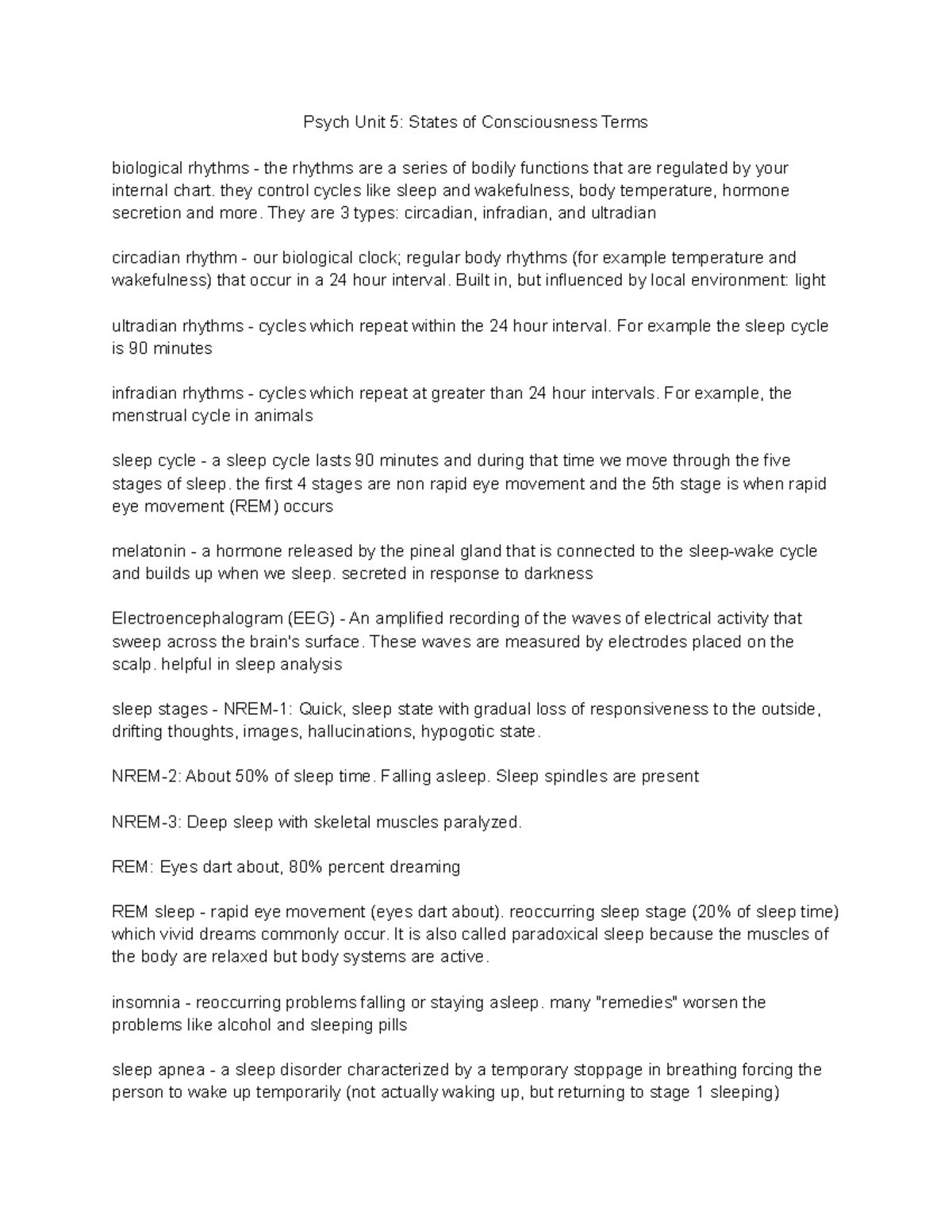 Psych Unit 5: States of Consciousness Terms

biological rhythms - the rhythms are a series of bodily functions that are regulated by your internal chart. they control cycles like sleep and wakefulness, body temperature, hormone secretion and more. They are 3 types: circadian, infradian, and ultradian

circadian rhythm - our biological clock; regular body rhythms (for example temperature and wakefulness) that occur in a 24 hour interval. Built in, but influenced by local environment: light

ultradian rhythms - cycles which repeat within the 24 hour interval. For example the sleep cycle is 90 minutes

infradian rhythms - cycles which repeat at greater than 24 hour intervals. For example, the menstrual cycle in animals

sleep cycle - a sleep cycle lasts 90 minutes and during that time we move through the five stages of sleep. the first 4 stages are non rapid eye movement and the 5th stage is when rapid eye movement (REM) occurs

melatonin - a hormone released by the pineal gland that is connected to the sleep-wake cycle and builds up when we sleep. secreted in response to darkness

Electroencephalogram (EEG) - An amplified recording of the waves of electrical activity that sweep across the brain's surface. These waves are measured by electrodes placed on the scalp. helpful in sleep analysis

sleep stages - NREM-1: Quick, sleep state with gradual loss of responsiveness to the outside, drifting thoughts, images, hallucinations, hypogotic state.

NREM-2: About 50% of sleep time. Falling asleep. Sleep spindles are present

NREM-3: Deep sleep with skeletal muscles paralyzed.

REM: Eyes dart about, 80% percent dreaming

REM sleep - rapid eye movement (eyes dart about). reoccurring sleep stage (20% of sleep time) which vivid dreams commonly occur. It is also called paradoxical sleep because the muscles of the body are relaxed but body systems are active.

insomnia - reoccurring problems falling or staying asleep. many "remedies" worsen the problems like alcohol and sleeping pills

sleep apnea - a sleep disorder characterized by a temporary stoppage in breathing forcing the person to wake up temporarily (not actually waking up, but returning to stage 1 sleeping)